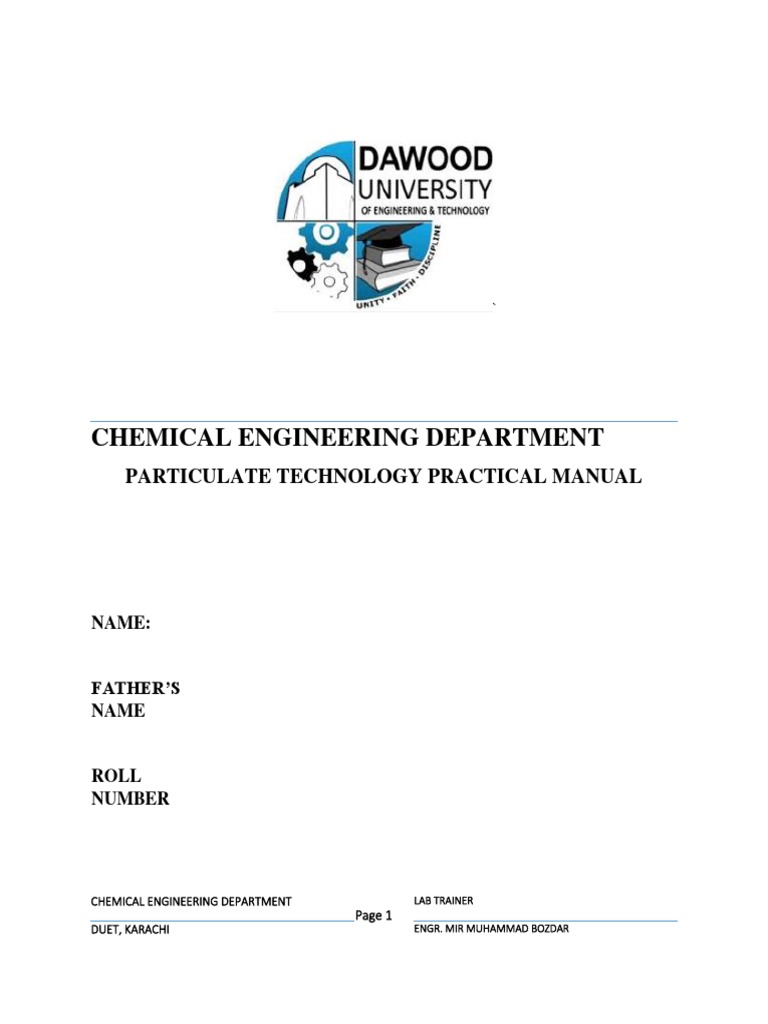 DAWOOD UNIVERSITY OF ENGINEERING & TECHNOLOGY

UNITY • FAITH • DISCIPLINE

CHEMICAL ENGINEERING DEPARTMENT

PARTICULATE TECHNOLOGY PRACTICAL MANUAL

NAME:

FATHER'S NAME

ROLL NUMBER

CHEMICAL ENGINEERING DEPARTMENT
DUET, KARACHI

Page 1

LAB TRAINER
ENGR. MIR MUHAMMAD BOZDAR